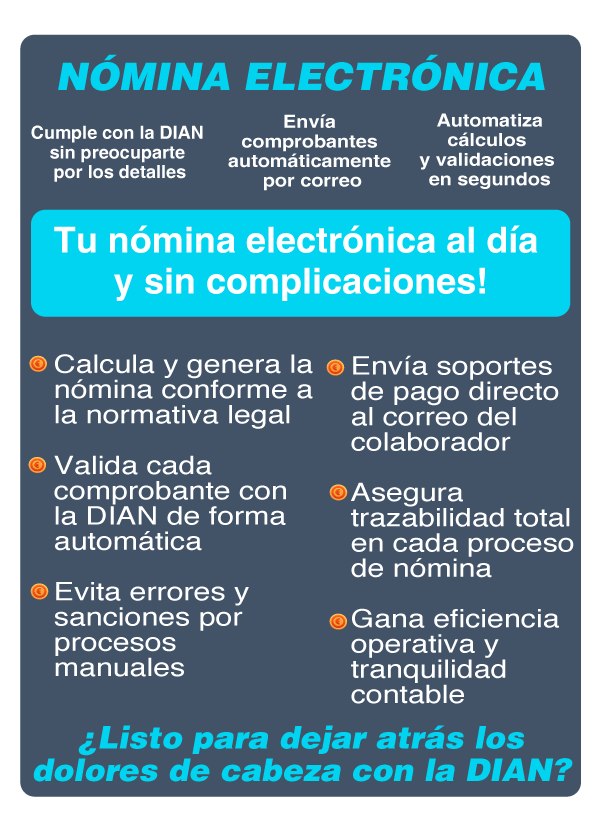 NÓMINA ELECTRÓNICA

Cumple con la DIAN sin preocuparte por los detalles

Envía comprobantes automáticamente por correo

Automatiza cálculos y validaciones en segundos

Tu nómina electrónica al día y sin complicaciones!

Calcula y genera la nómina conforme a la normativa legal

Valida cada comprobante con la DIAN de forma automática

Evita errores y sanciones por procesos manuales

Envía soportes de pago directo al correo del colaborador

Asegura trazabilidad total en cada proceso de nómina

Gana eficiencia operativa y tranquilidad contable

¿Listo para dejar atrás los dolores de cabeza con la DIAN?